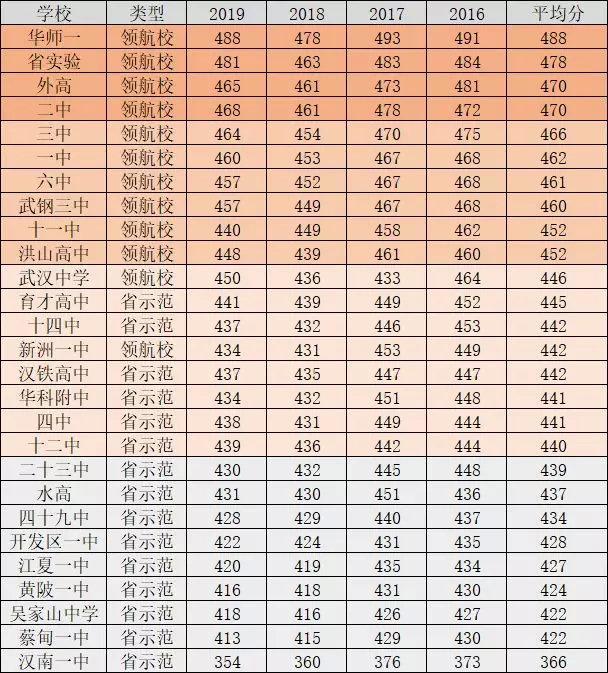 | 学校 | 类型 | 2019 | 2018 | 2017 | 2016 | 平均分 |
|---|---|---|---|---|---|---|
| 华师一 | 领航校 | 488 | 478 | 493 | 491 | 488 |
| 省实验 | 领航校 | 481 | 463 | 483 | 484 | 478 |
| 外高 | 领航校 | 465 | 461 | 473 | 481 | 470 |
| 二中 | 领航校 | 468 | 461 | 478 | 472 | 470 |
| 三中 | 领航校 | 464 | 454 | 470 | 475 | 466 |
| 一中 | 领航校 | 460 | 453 | 467 | 468 | 462 |
| 六中 | 领航校 | 457 | 452 | 467 | 468 | 461 |
| 武钢三中 | 领航校 | 457 | 449 | 467 | 468 | 460 |
| 十一中 | 领航校 | 440 | 449 | 458 | 462 | 452 |
| 洪山高中 | 领航校 | 448 | 439 | 461 | 460 | 452 |
| 武汉中学 | 领航校 | 450 | 436 | 433 | 464 | 446 |
| 育才高中 | 省示范 | 441 | 439 | 449 | 452 | 445 |
| 十四中 | 省示范 | 437 | 432 | 446 | 453 | 442 |
| 新洲一中 | 领航校 | 434 | 431 | 453 | 449 | 442 |
| 汉铁高中 | 省示范 | 437 | 435 | 447 | 447 | 442 |
| 华科附中 | 省示范 | 434 | 432 | 451 | 448 | 441 |
| 四中 | 省示范 | 438 | 431 | 449 | 444 | 441 |
| 十二中 | 省示范 | 439 | 436 | 442 | 444 | 440 |
| 二十三中 | 省示范 | 430 | 432 | 445 | 448 | 439 |
| 水高 | 省示范 | 431 | 430 | 451 | 436 | 437 |
| 四十九中 | 省示范 | 428 | 429 | 440 | 437 | 434 |
| 开发区一中 | 省示范 | 422 | 424 | 431 | 435 | 428 |
| 江夏一中 | 省示范 | 420 | 419 | 435 | 434 | 427 |
| 黄陂一中 | 省示范 | 416 | 418 | 431 | 430 | 424 |
| 吴家山中学 | 省示范 | 418 | 416 | 426 | 427 | 422 |
| 蔡甸一中 | 省示范 | 413 | 415 | 429 | 430 | 422 |
| 汉南一中 | 省示范 | 354 | 360 | 376 | 373 | 366 |